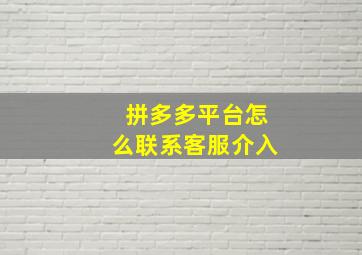 拼多多平台怎么联系客服介入